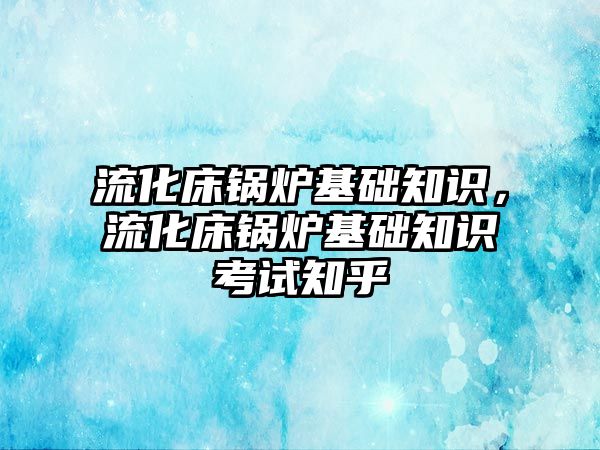 流化床锅炉基础知识，流化床锅炉基础知识考试知乎